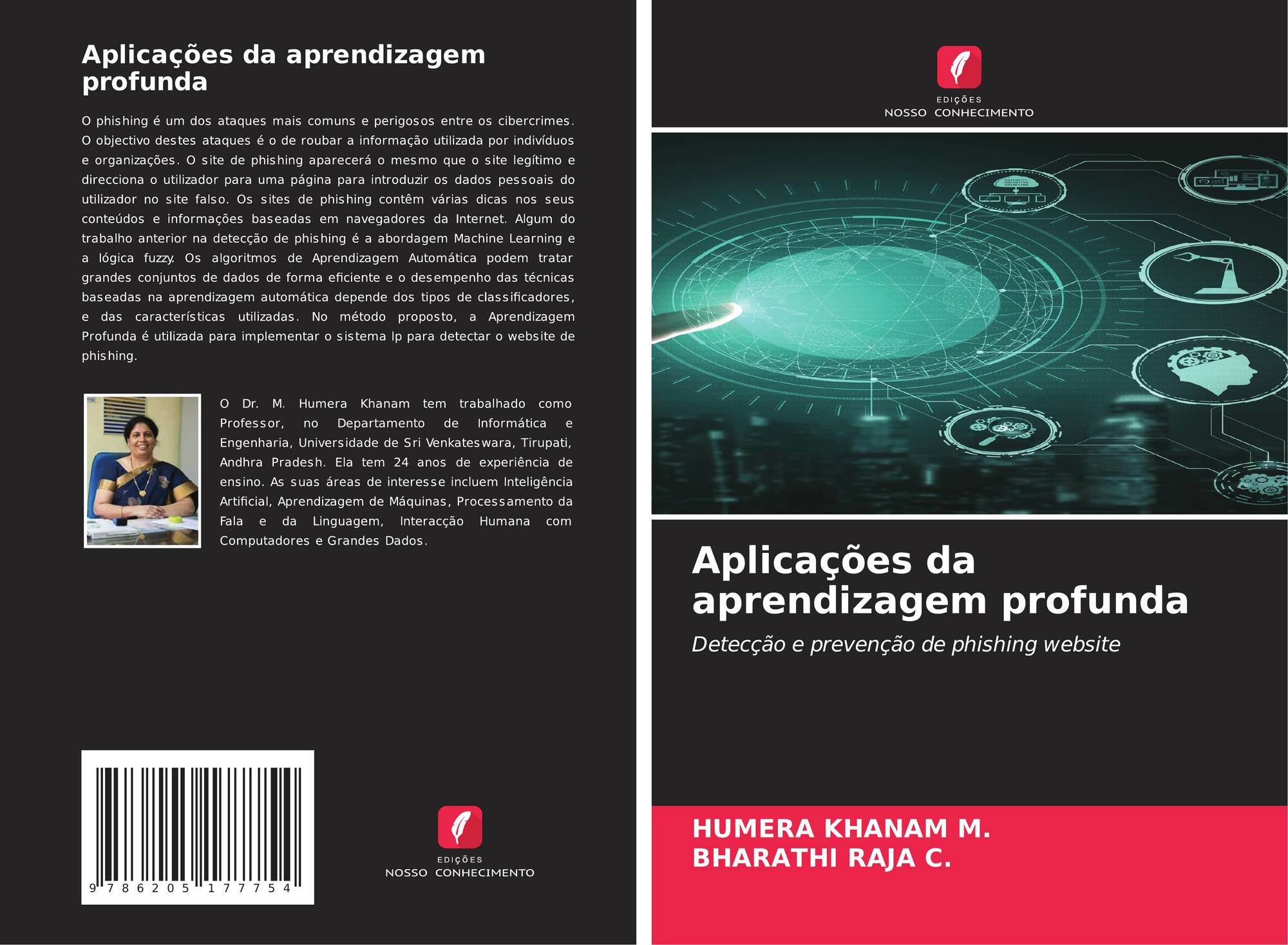 Aplicações da aprendizagem profunda

O phishing é um dos ataques mais comuns e perigosos entre os cibercrimes. O objectivo destes ataques é o de roubar a informação utilizada por indivíduos e organizações. O site de phishing aparecerá o mesmo que o site legítimo e direcciona o utilizador para uma página para introduzir os dados pessoais do utilizador no site falso. Os sites de phishing contêm várias dicas nos seus conteúdos e informações baseadas em navegadores da Internet. Algum do trabalho anterior na detecção de phishing é a abordagem Machine Learning e a lógica fuzzy. Os algoritmos de Aprendizagem Automática podem tratar grandes conjuntos de dados de forma eficiente e o desempenho das técnicas baseadas na aprendizagem automática depende dos tipos de classificadores, e das características utilizadas. No método proposto, a Aprendizagem Profunda é utilizada para implementar o sistema Ip para detectar o website de phishing.

O Dr. M. Humera Khanam tem trabalhado como Professor, no Departamento de Informática e Engenharia, Universidade de Sri Venkateswara, Tirupati, Andhra Pradesh. Ela tem 24 anos de experiência de ensino. As suas áreas de interesse incluem Inteligência Artificial, Aprendizagem de Máquinas, Processamento da Fala e da Linguagem, Interacção Humana com Computadores e Grandes Dados.

9 786205 177754

EDIÇÕES
NOSSO CONHECIMENTO

EDIÇÕES
NOSSO CONHECIMENTO

Aplicações da aprendizagem profunda

Detecção e prevenção de phishing website

HUMERA KHANAM M.
BHARATHI RAJA C.